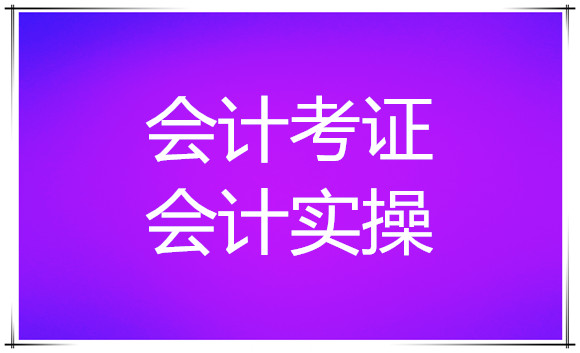 会计考证
会计实操